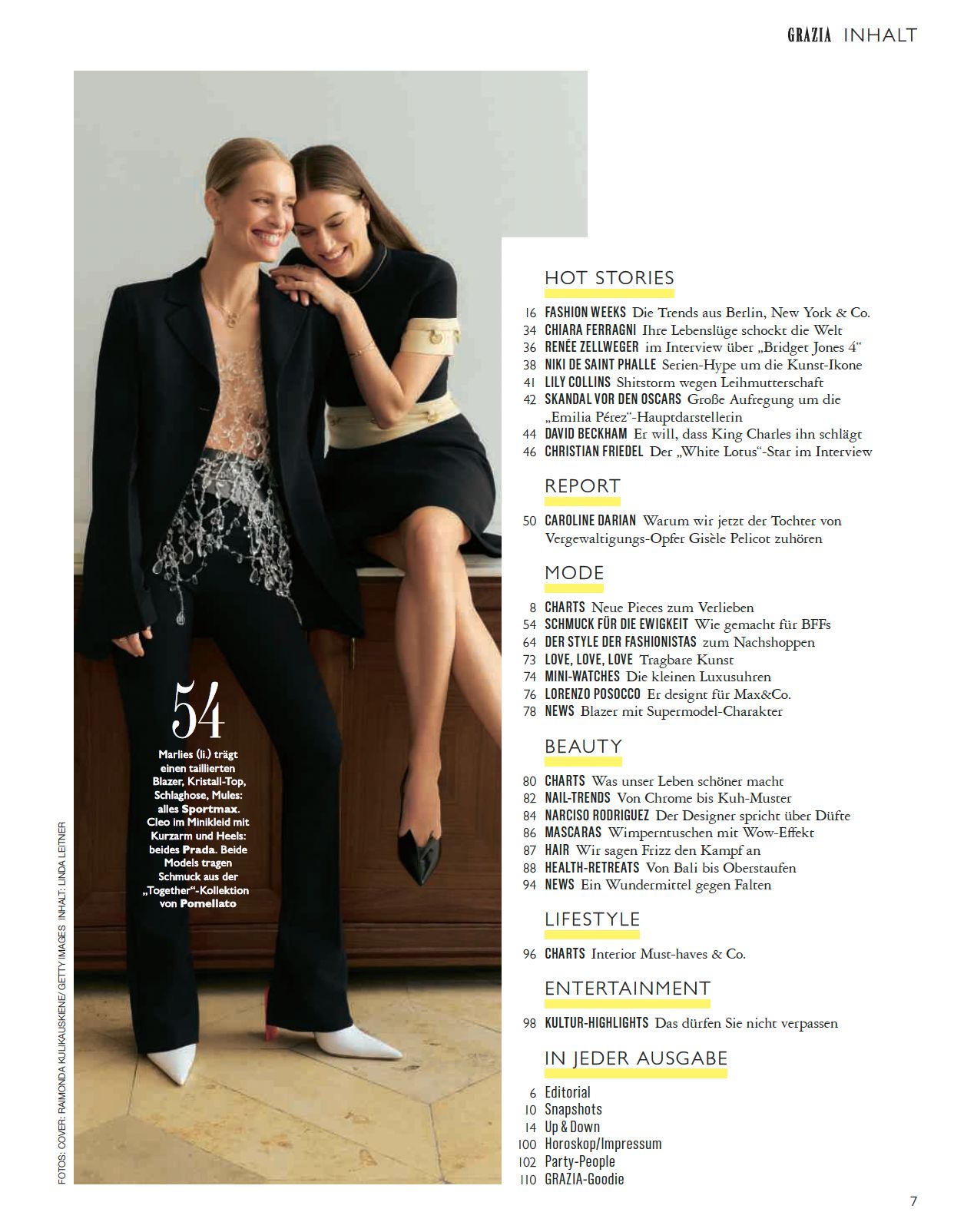 GRAZIA INHALT

54

Marlies (li.) trägt einen taillierten Blazer, Kristall-Top, Schlaghose, Mules: alles Sportmax. Cleo im Minikleid mit Kurzarm und Heels: beides Prada. Beide Models tragen Schmuck aus der „Together"-Kollektion von Pomellato

FOTOS: COVER: RAIMONDA KULIKAUSKIENE/ GETTY IMAGES INHALT: LINDA LEITNER

HOT STORIES

16 FASHION WEEKS Die Trends aus Berlin, New York & Co.
34 CHIARA FERRAGNI Ihre Lebenslüge schockt die Welt
36 RENÉE ZELLWEGER im Interview über „Bridget Jones 4"
38 NIKI DE SAINT PHALLE Serien-Hype um die Kunst-Ikone
41 LILY COLLINS Shitstorm wegen Leihmutterschaft
42 SKANDAL VOR DEN OSCARS Große Aufregung um die „Emilia Pérez"-Hauptdarstellerin
44 DAVID BECKHAM Er will, dass King Charles ihn schlägt
46 CHRISTIAN FRIEDEL Der „White Lotus"-Star im Interview

REPORT

50 CAROLINE DARIAN Warum wir jetzt der Tochter von Vergewaltigungs-Opfer Gisèle Pelicot zuhören

MODE

8 CHARTS Neue Pieces zum Verlieben
54 SCHMUCK FÜR DIE EWIGKEIT Wie gemacht für BFFs
64 DER STYLE DER FASHIONISTAS zum Nachshoppen
73 LOVE, LOVE, LOVE Tragbare Kunst
74 MINI-WATCHES Die kleinen Luxusuhren
76 LORENZO POSOCCO Er designt für Max&Co.
78 NEWS Blazer mit Supermodel-Charakter

BEAUTY

80 CHARTS Was unser Leben schöner macht
82 NAIL-TRENDS Von Chrome bis Kuh-Muster
84 NARCISO RODRIGUEZ Der Designer spricht über Düfte
86 MASCARAS Wimperntuschen mit Wow-Effekt
87 HAIR Wir sagen Frizz den Kampf an
88 HEALTH-RETREATS Von Bali bis Oberstaufen
94 NEWS Ein Wundermittel gegen Falten

LIFESTYLE

96 CHARTS Interior Must-haves & Co.

ENTERTAINMENT

98 KULTUR-HIGHLIGHTS Das dürfen Sie nicht verpassen

IN JEDER AUSGABE

6 Editorial
10 Snapshots
14 Up & Down
100 Horoskop/Impressum
102 Party-People
110 GRAZIA-Goodie

7